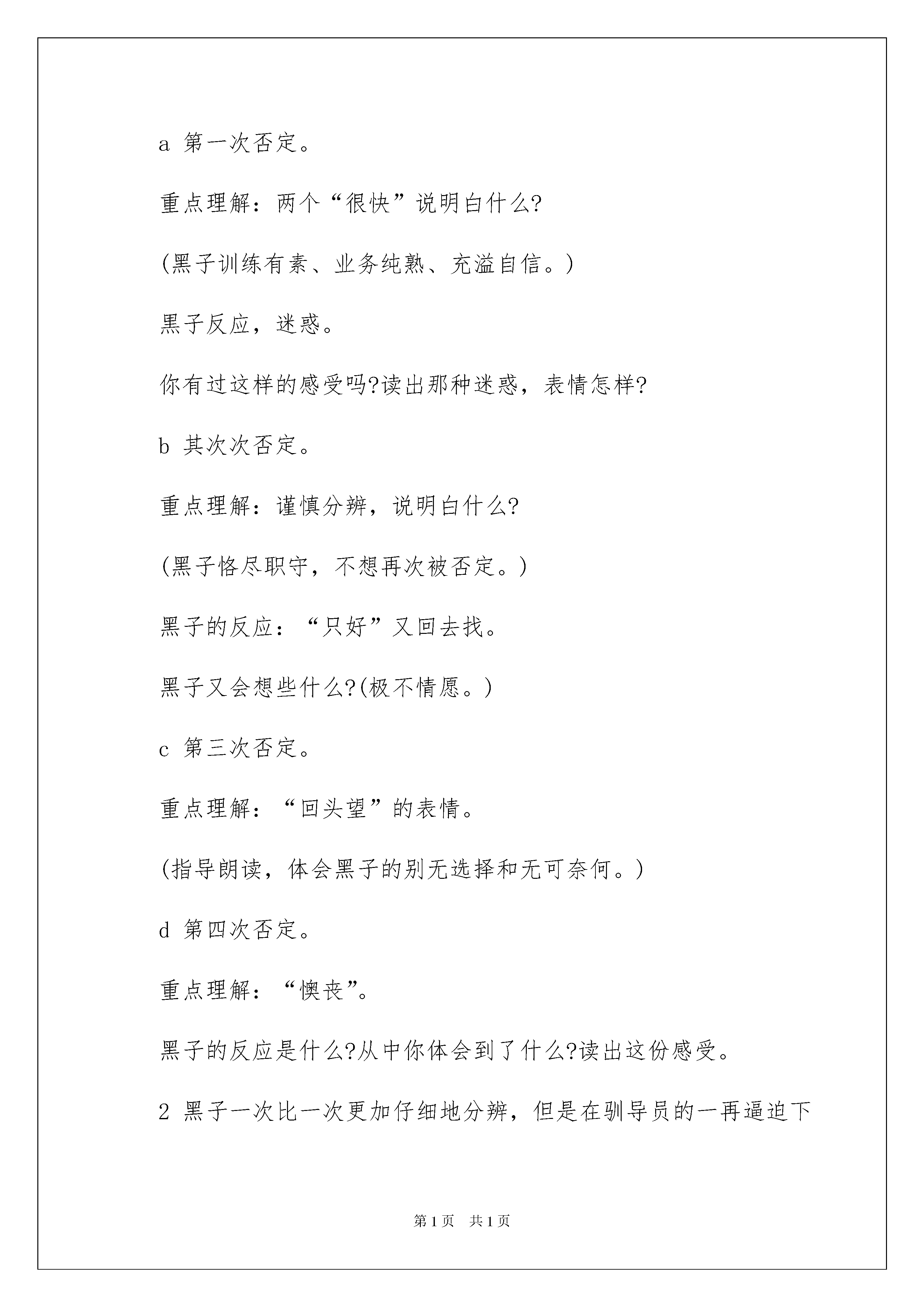 a 第一次否定。

重点理解：两个“很快”说明白什么?

(黑子训练有素、业务纯熟、充溢自信。)

黑子反应，迷惑。

你有过这样的感受吗?读出那种迷惑，表情怎样?

b 其次次否定。

重点理解：谨慎分辨，说明白什么?

(黑子恪尽职守，不想再次被否定。)

黑子的反应：“只好”又回去找。

黑子又会想些什么?(极不情愿。)

c 第三次否定。

重点理解：“回头望”的表情。

(指导朗读，体会黑子的别无选择和无可奈何。)

d 第四次否定。

重点理解：“懊丧”。

黑子的反应是什么?从中你体会到了什么?读出这份感受。

2 黑子一次比一次更加仔细地分辨，但是在驯导员的一再逼迫下

第1页 共1页